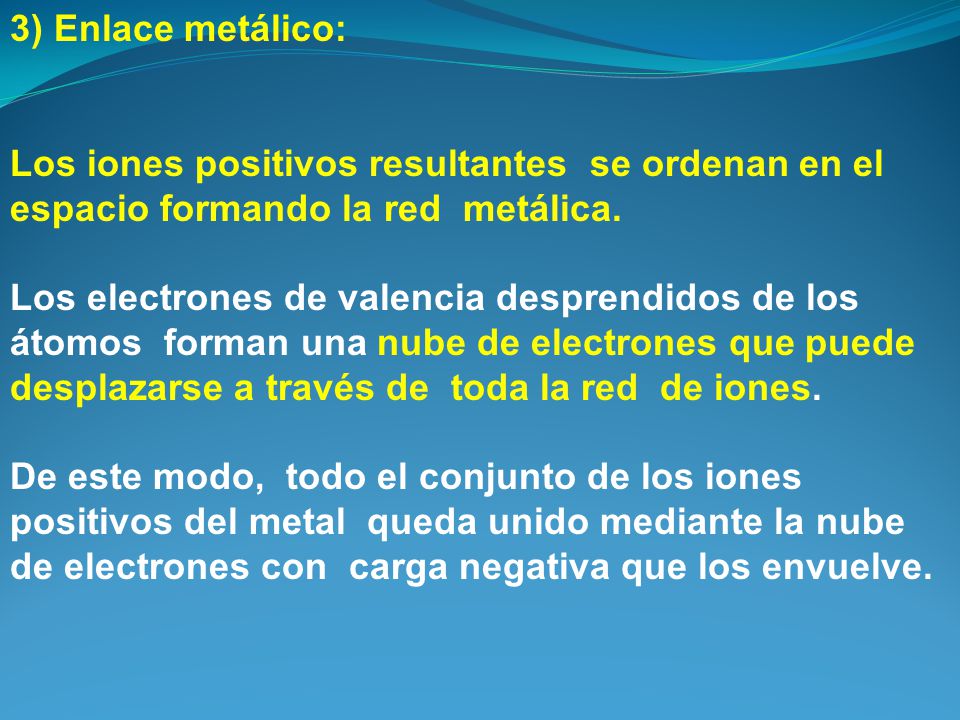 3) Enlace metálico:

Los iones positivos resultantes se ordenan en el espacio formando la red metálica.

Los electrones de valencia desprendidos de los átomos forman una nube de electrones que puede desplazarse a través de toda la red de iones.

De este modo, todo el conjunto de los iones positivos del metal queda unido mediante la nube de electrones con carga negativa que los envuelve.